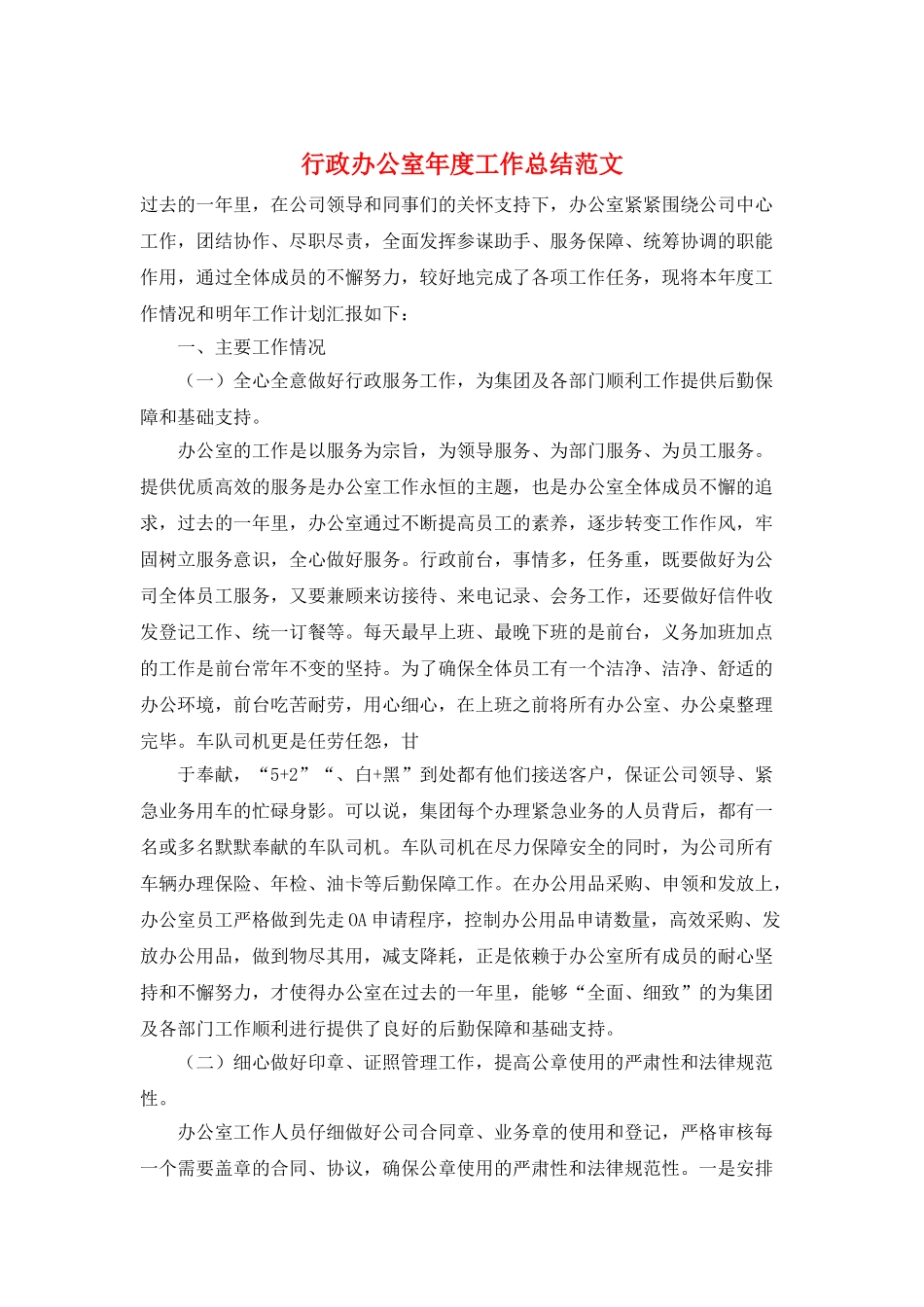 行政办公室年度工作总结范文

过去的一年里，在公司领导和同事们的关怀支持下，办公室紧紧围绕公司中心工作，团结协作、尽职尽责，全面发挥参谋助手、服务保障、统筹协调的职能作用，通过全体成员的不懈努力，较好地完成了各项工作任务，现将本年度工作情况和明年工作计划汇报如下：

一、主要工作情况

（一）全心全意做好行政服务工作，为集团及各部门顺利工作提供后勤保障和基础支持。

办公室的工作是以服务为宗旨，为领导服务、为部门服务、为员工服务。提供优质高效的服务是办公室工作永恒的主题，也是办公室全体成员不懈的追求，过去的一年里，办公室通过不断提高员工的素养，逐步转变工作作风，牢固树立服务意识，全心做好服务。行政前台，事情多，任务重，既要做好为公司全体员工服务，又要兼顾来访接待、来电记录、会务工作，还要做好信件收发登记工作、统一订餐等。每天最早上班、最晚下班的是前台，义务加班加点的工作是前台常年不变的坚持。为了确保全体员工有一个洁净、洁净、舒适的办公环境，前台吃苦耐劳，用心细心，在上班之前将所有办公室、办公桌整理完毕。车队司机更是任劳任怨，甘

于奉献，“5+2”“、白+黑”到处都有他们接送客户，保证公司领导、紧急业务用车的忙碌身影。可以说，集团每个办理紧急业务的人员背后，都有一名或多名默默奉献的车队司机。车队司机在尽力保障安全的同时，为公司所有车辆办理保险、年检、油卡等后勤保障工作。在办公用品采购、申领和发放上，办公室员工严格做到先走OA申请程序，控制办公用品申请数量，高效采购、发放办公用品，做到物尽其用，减支降耗，正是依赖于办公室所有成员的耐心坚持和不懈努力，才使得办公室在过去的一年里，能够“全面、细致”的为集团及各部门工作顺利进行提供了良好的后勤保障和基础支持。

（二）细心做好印章、证照管理工作，提高公章使用的严肃性和法律规范性。

办公室工作人员仔细做好公司合同章、业务章的使用和登记，严格审核每一个需要盖章的合同、协议，确保公章使用的严肃性和法律规范性。一是安排